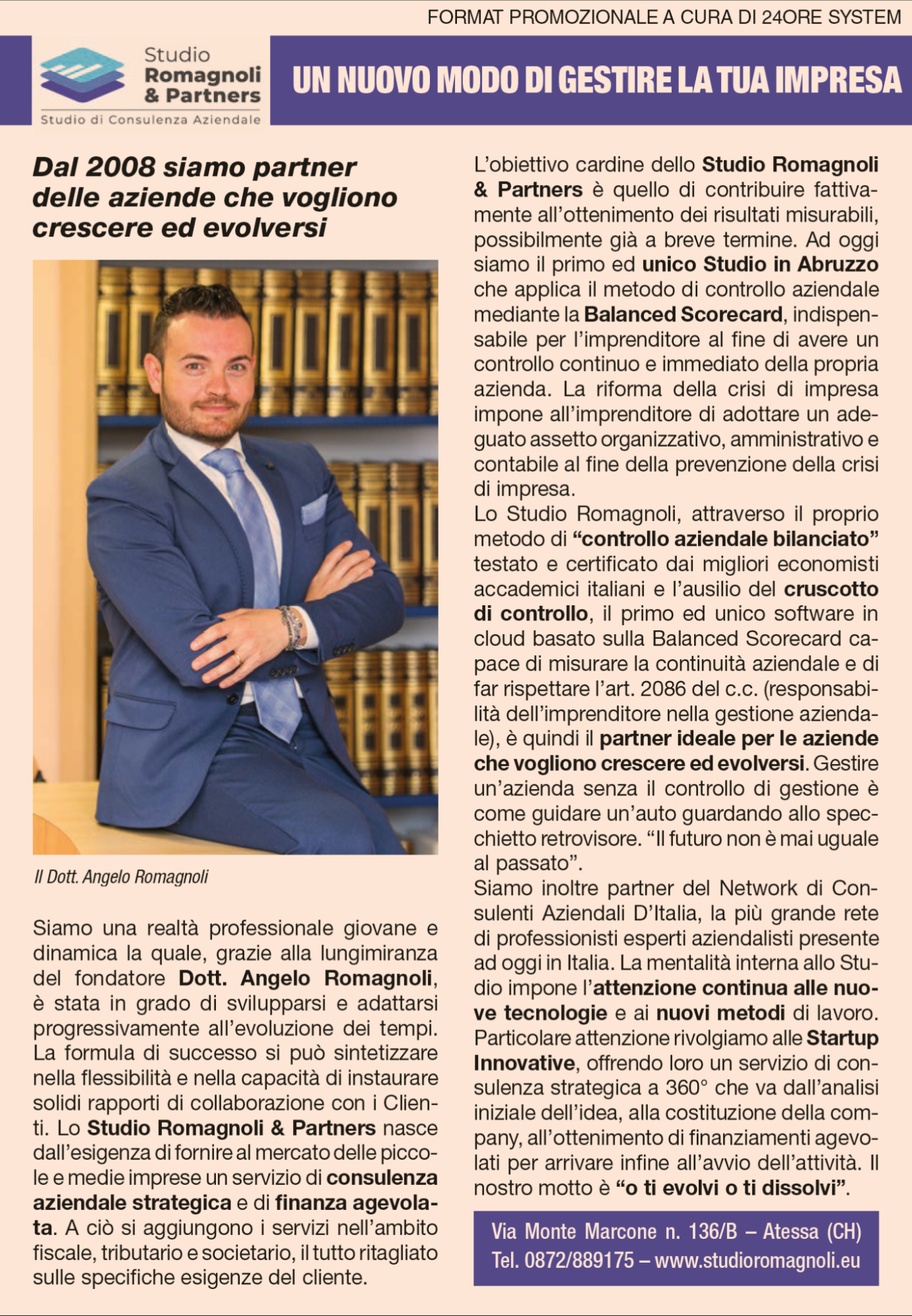 FORMAT PROMOZIONALE A CURA DI 24ORE SYSTEM

Studio Romagnoli & Partners
Studio di Consulenza Aziendale

UN NUOVO MODO DI GESTIRE LA TUA IMPRESA

Dal 2008 siamo partner delle aziende che vogliono crescere ed evolversi

Il Dott. Angelo Romagnoli

Siamo una realtà professionale giovane e dinamica la quale, grazie alla lungimiranza del fondatore Dott. Angelo Romagnoli, è stata in grado di svilupparsi e adattarsi progressivamente all'evoluzione dei tempi. La formula di successo si può sintetizzare nella flessibilità e nella capacità di instaurare solidi rapporti di collaborazione con i Clienti. Lo Studio Romagnoli & Partners nasce dall'esigenza di fornire al mercato delle piccole e medie imprese un servizio di consulenza aziendale strategica e di finanza agevolata. A ciò si aggiungono i servizi nell'ambito fiscale, tributario e societario, il tutto ritagliato sulle specifiche esigenze del cliente.

L'obiettivo cardine dello Studio Romagnoli & Partners è quello di contribuire fattivamente all'ottenimento dei risultati misurabili, possibilmente già a breve termine. Ad oggi siamo il primo ed unico Studio in Abruzzo che applica il metodo di controllo aziendale mediante la Balanced Scorecard, indispensabile per l'imprenditore al fine di avere un controllo continuo e immediato della propria azienda. La riforma della crisi di impresa impone all'imprenditore di adottare un adeguato assetto organizzativo, amministrativo e contabile al fine della prevenzione della crisi di impresa.
Lo Studio Romagnoli, attraverso il proprio metodo di "controllo aziendale bilanciato" testato e certificato dai migliori economisti accademici italiani e l'ausilio del cruscotto di controllo, il primo ed unico software in cloud basato sulla Balanced Scorecard capace di misurare la continuità aziendale e di far rispettare l'art. 2086 del c.c. (responsabilità dell'imprenditore nella gestione aziendale), è quindi il partner ideale per le aziende che vogliono crescere ed evolversi. Gestire un'azienda senza il controllo di gestione è come guidare un'auto guardando allo specchietto retrovisore. "Il futuro non è mai uguale al passato".
Siamo inoltre partner del Network di Consulenti Aziendali D'Italia, la più grande rete di professionisti esperti aziendalisti presente ad oggi in Italia. La mentalità interna allo Studio impone l'attenzione continua alle nuove tecnologie e ai nuovi metodi di lavoro. Particolare attenzione rivolgiamo alle Startup Innovative, offrendo loro un servizio di consulenza strategica a 360° che va dall'analisi iniziale dell'idea, alla costituzione della company, all'ottenimento di finanziamenti agevolati per arrivare infine all'avvio dell'attività. Il nostro motto è "o ti evolvi o ti dissolvi".

Via Monte Marcone n. 136/B – Atessa (CH)
Tel. 0872/889175 – www.studioromagnoli.eu